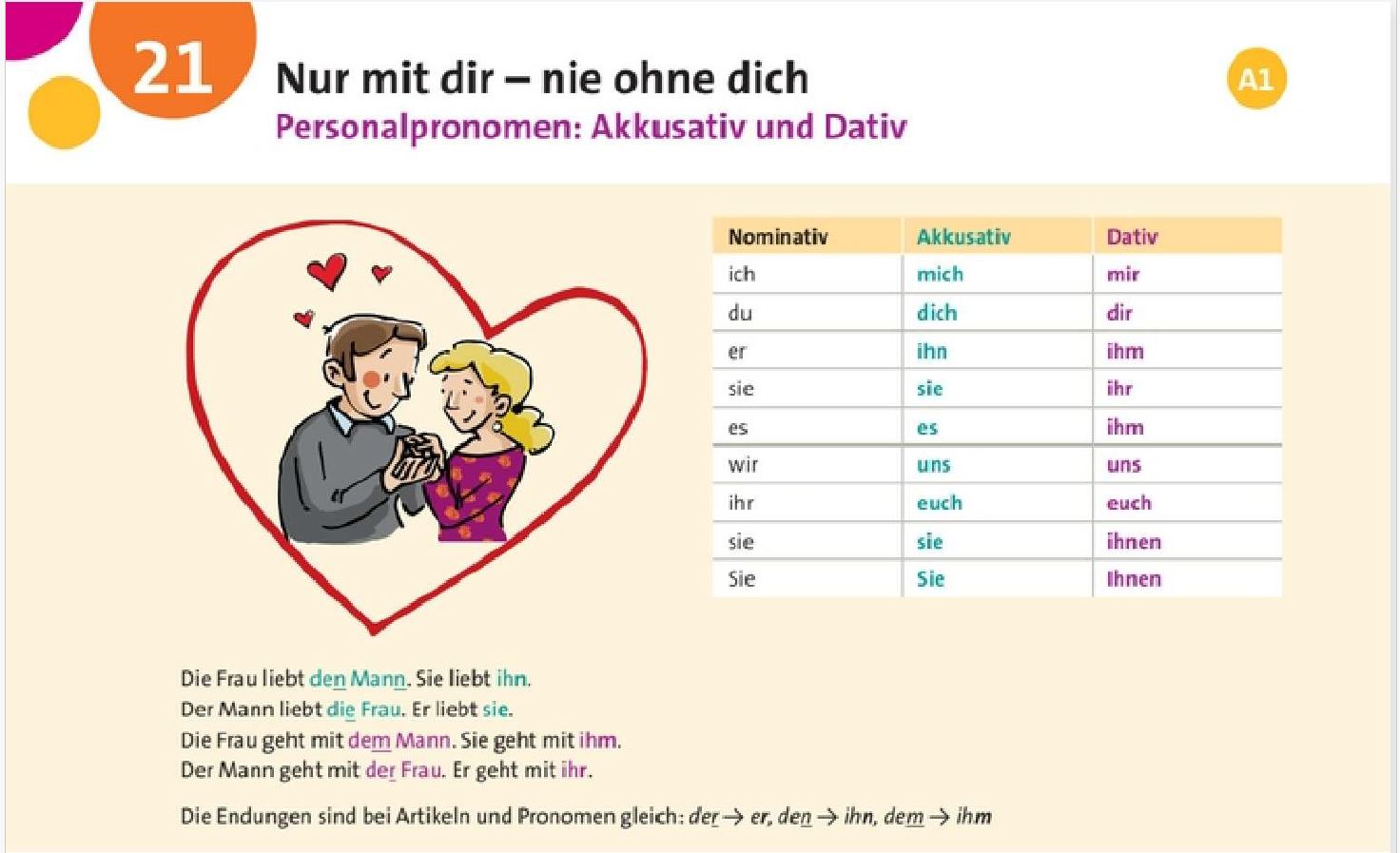 21

Nur mit dir – nie ohne dich

Personalpronomen: Akkusativ und Dativ

A1

| Nominativ | Akkusativ | Dativ |
|---|---|---|
| ich | mich | mir |
| du | dich | dir |
| er | ihn | ihm |
| sie | sie | ihr |
| es | es | ihm |
| wir | uns | uns |
| ihr | euch | euch |
| sie | sie | ihnen |
| Sie | Sie | Ihnen |

Die Frau liebt den Mann. Sie liebt ihn.
Der Mann liebt die Frau. Er liebt sie.
Die Frau geht mit dem Mann. Sie geht mit ihm.
Der Mann geht mit der Frau. Er geht mit ihr.

Die Endungen sind bei Artikeln und Pronomen gleich: der → er, den → ihn, dem → ihm